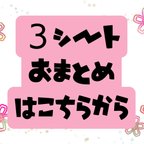 3シート
おまとめ
はこちらから